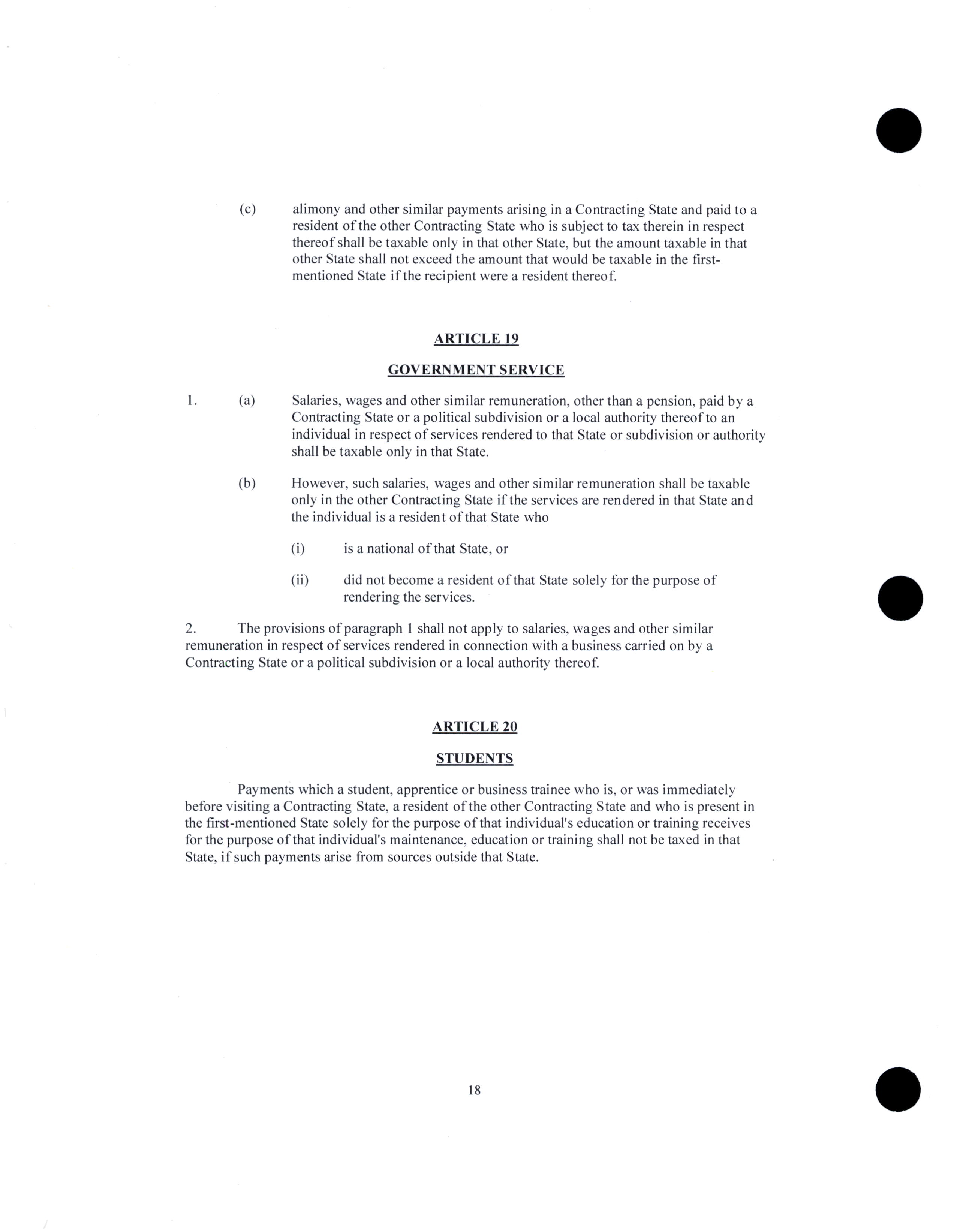 (c) alimony and other similar payments arising in a Contracting State and paid to a resident of the other Contracting State who is subject to tax therein in respect thereof shall be taxable only in that other State, but the amount taxable in that other State shall not exceed the amount that would be taxable in the first-mentioned State if the recipient were a resident thereof.

ARTICLE 19

GOVERNMENT SERVICE

1. (a) Salaries, wages and other similar remuneration, other than a pension, paid by a Contracting State or a political subdivision or a local authority thereof to an individual in respect of services rendered to that State or subdivision or authority shall be taxable only in that State.

(b) However, such salaries, wages and other similar remuneration shall be taxable only in the other Contracting State if the services are rendered in that State and the individual is a resident of that State who

(i) is a national of that State, or

(ii) did not become a resident of that State solely for the purpose of rendering the services.

2. The provisions of paragraph 1 shall not apply to salaries, wages and other similar remuneration in respect of services rendered in connection with a business carried on by a Contracting State or a political subdivision or a local authority thereof.

ARTICLE 20

STUDENTS

Payments which a student, apprentice or business trainee who is, or was immediately before visiting a Contracting State, a resident of the other Contracting State and who is present in the first-mentioned State solely for the purpose of that individual's education or training receives for the purpose of that individual's maintenance, education or training shall not be taxed in that State, if such payments arise from sources outside that State.

18